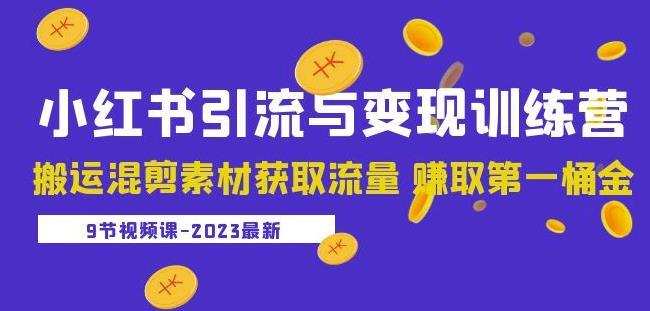 小红书引流与变现训练营
搬运混剪素材获取流量 赚取第一桶金
9节视频课-2023最新